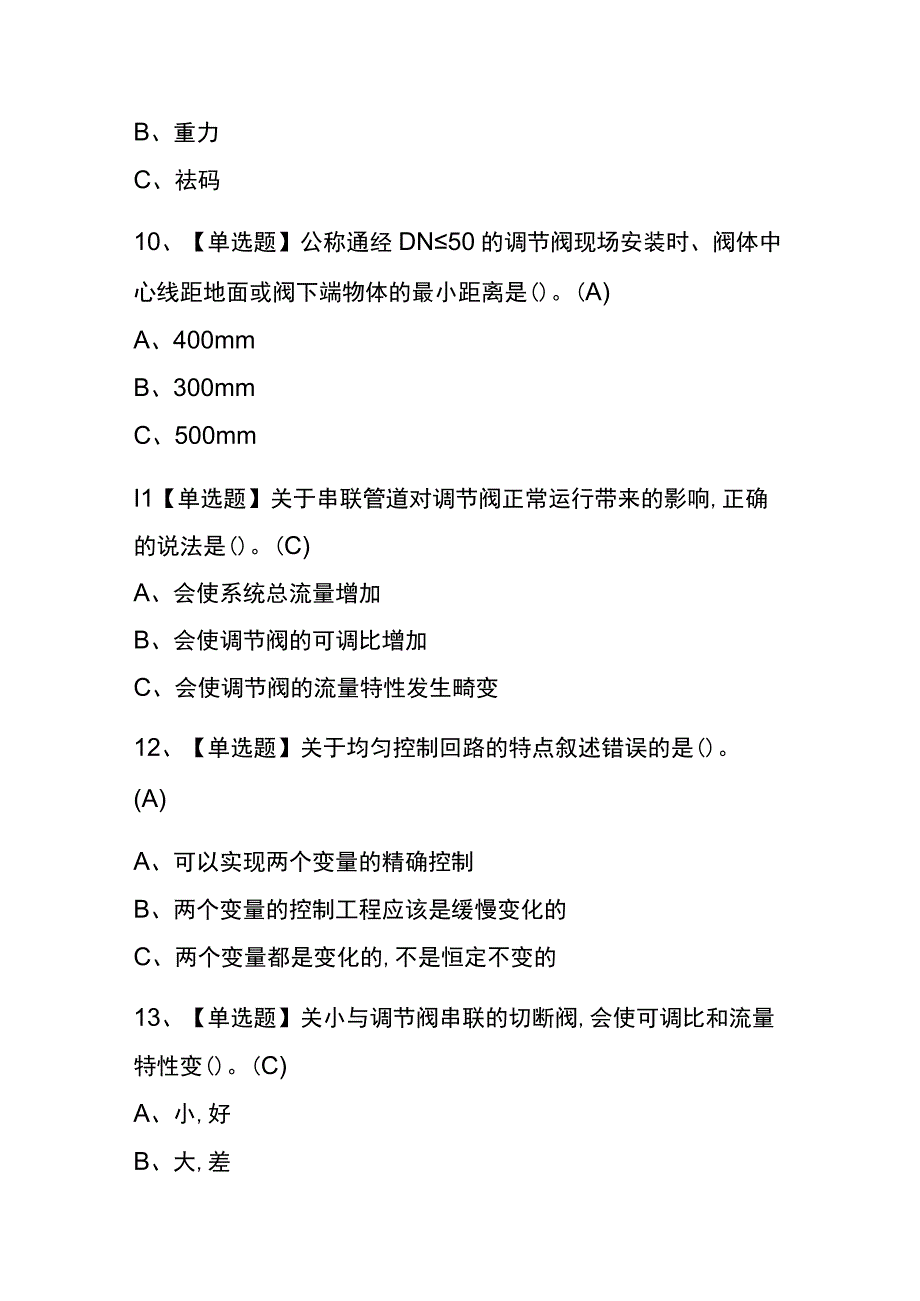 B、重力

C、祛码

10、【单选题】公称通经 DN≤50 的调节阀现场安装时、阀体中心线距地面或阀下端物体的最小距离是()。(A)

A、400mm

B、300mm

C、500mm

I1【单选题】关于串联管道对调节阀正常运行带来的影响,正确的说法是()。(C)

A、会使系统总流量增加

B、会使调节阀的可调比增加

C、会使调节阀的流量特性发生畸变

12、【单选题】关于均匀控制回路的特点叙述错误的是()。

(A)

A、可以实现两个变量的精确控制

B、两个变量的控制工程应该是缓慢变化的

C、两个变量都是变化的,不是恒定不变的

13、【单选题】关小与调节阀串联的切断阀,会使可调比和流量特性变()。(C)

A、小,好

B、大,差